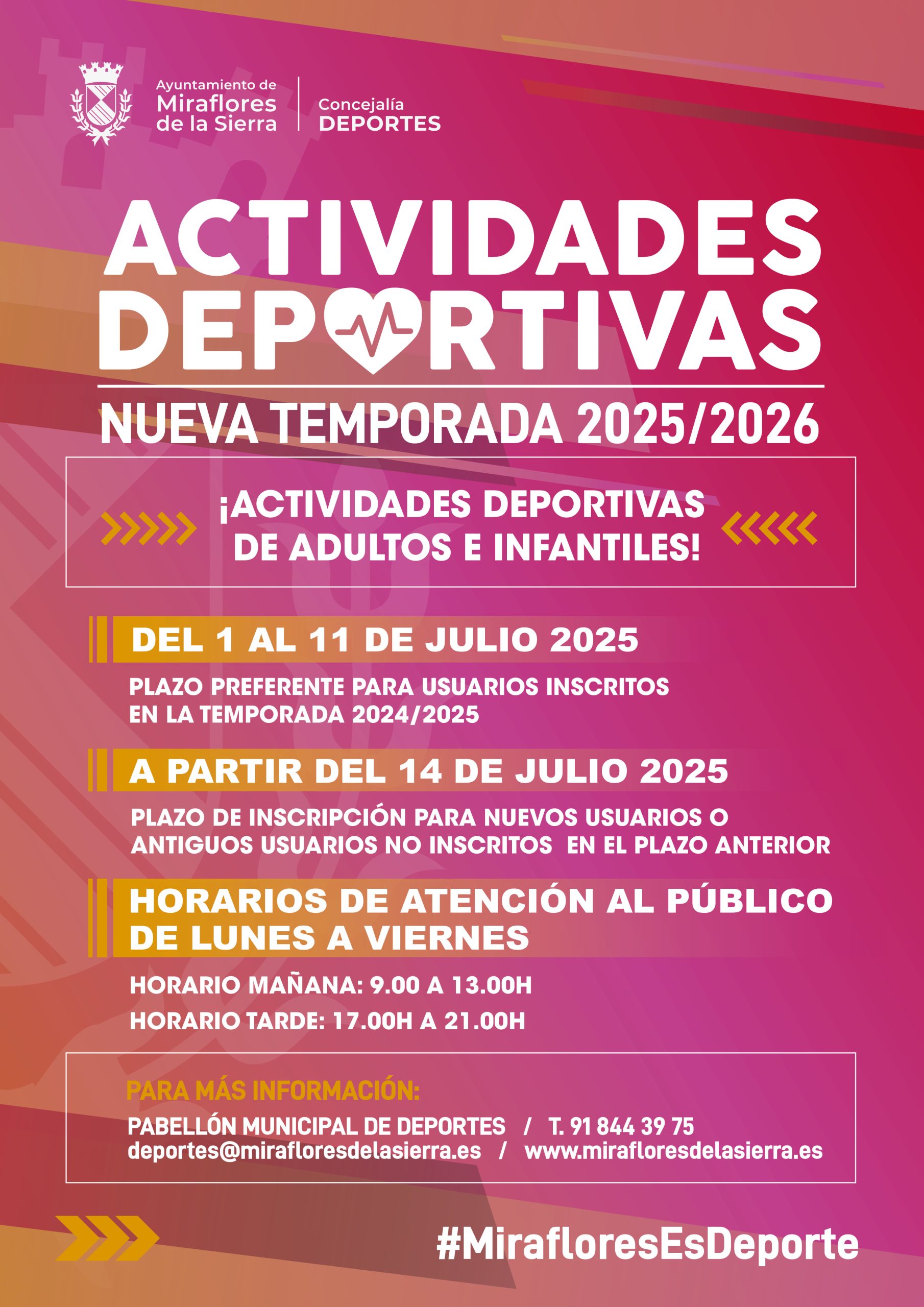 Ayuntamiento de Miraflores de la Sierra

Concejalía DEPORTES

ACTIVIDADES DEPORTIVAS

NUEVA TEMPORADA 2025/2026

¡ACTIVIDADES DEPORTIVAS DE ADULTOS E INFANTILES!

DEL 1 AL 11 DE JULIO 2025

PLAZO PREFERENTE PARA USUARIOS INSCRITOS EN LA TEMPORADA 2024/2025

A PARTIR DEL 14 DE JULIO 2025

PLAZO DE INSCRIPCIÓN PARA NUEVOS USUARIOS O ANTIGUOS USUARIOS NO INSCRITOS EN EL PLAZO ANTERIOR

HORARIOS DE ATENCIÓN AL PÚBLICO DE LUNES A VIERNES

HORARIO MAÑANA: 9.00 A 13.00H

HORARIO TARDE: 17.00H A 21.00H

PARA MÁS INFORMACIÓN:

PABELLÓN MUNICIPAL DE DEPORTES / T. 91 844 39 75
deportes@mirafloresdelasierra.es / www.mirafloresdelasierra.es

#MirafloresEsDeporte